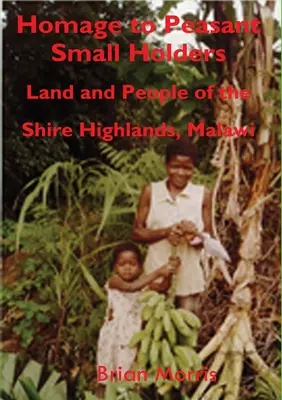 Homage to Peasant Small Holders

Land and People of the

Shire Highlands, Malawi

Brian Morris